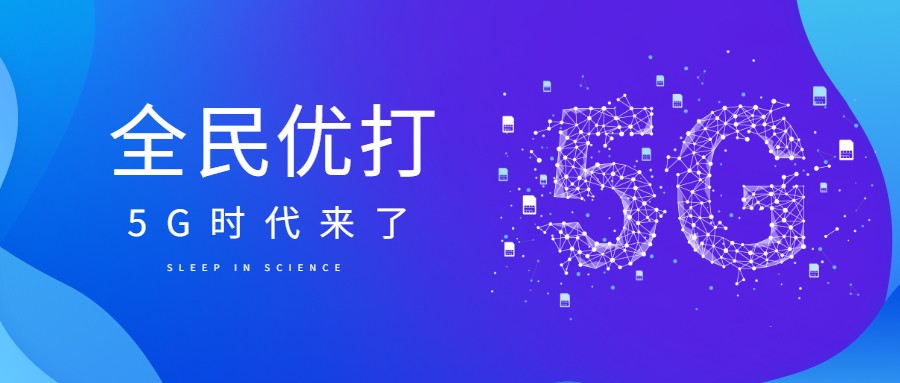 全民优打

5G时代来了

SLEEP IN SCIENCE

5G